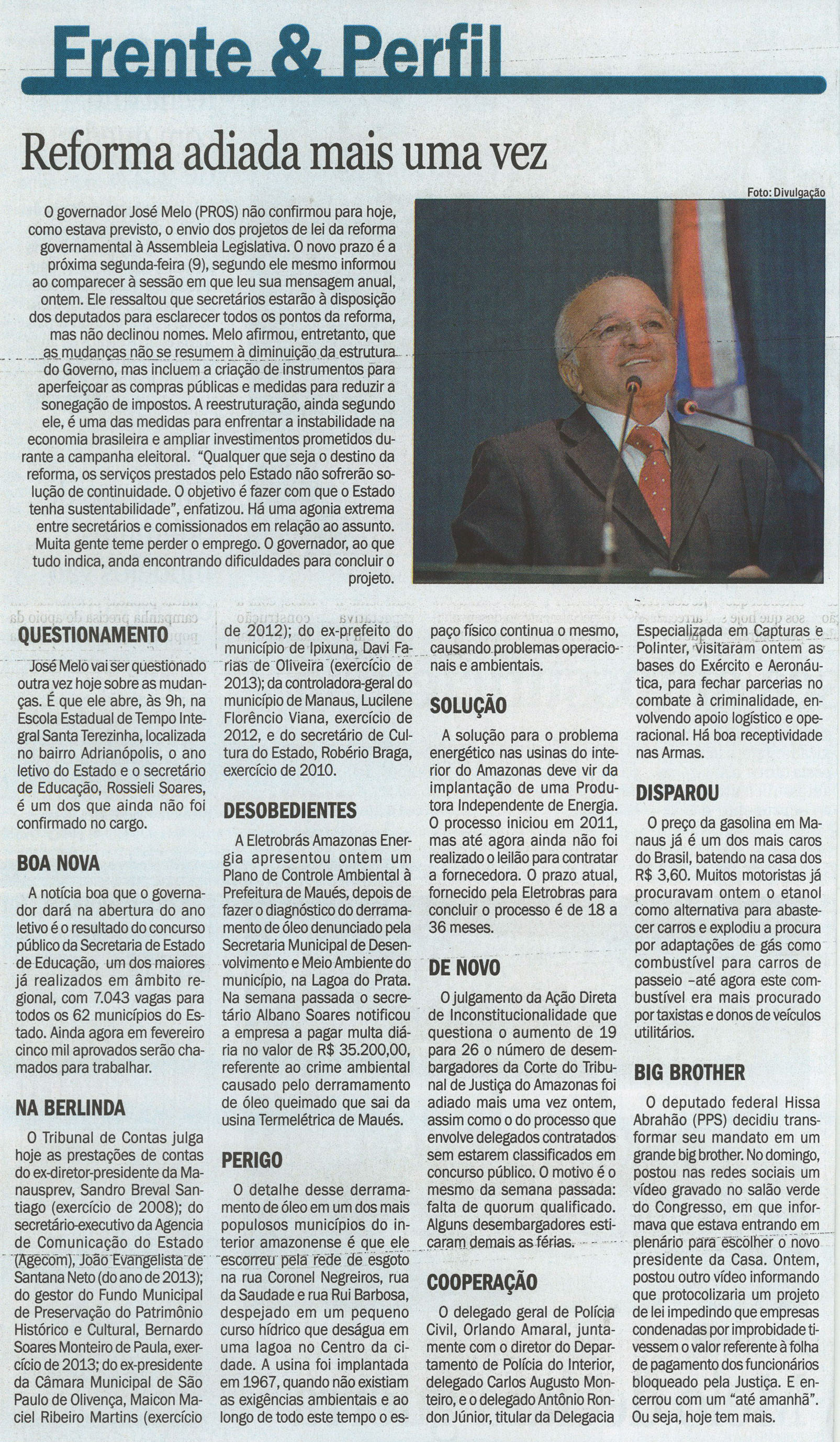 Frente & Perfil

Reforma adiada mais uma vez

Foto: Divulgação

O governador José Melo (PROS) não confirmou para hoje, como estava previsto, o envio dos projetos de lei da reforma governamental à Assembleia Legislativa. O novo prazo é a próxima segunda-feira (9), segundo ele mesmo informou ao comparecer à sessão em que leu sua mensagem anual, ontem. Ele ressaltou que secretários estarão à disposição dos deputados para esclarecer todos os pontos da reforma, mas não declinou nomes. Melo afirmou, entretanto, que as mudanças não se resumem à diminuição da estrutura do Governo, mas incluem a criação de instrumentos para aperfeiçoar as compras públicas e medidas para reduzir a sonegação de impostos. A reestruturação, ainda segundo ele, é uma das medidas para enfrentar a instabilidade na economia brasileira e ampliar investimentos prometidos durante a campanha eleitoral. "Qualquer que seja o destino da reforma, os serviços prestados pelo Estado não sofrerão solução de continuidade. O objetivo é fazer com que o Estado tenha sustentabilidade", enfatizou. Há uma agonia extrema entre secretários e comissionados em relação ao assunto. Muita gente teme perder o emprego. O governador, ao que tudo indica, anda encontrando dificuldades para concluir o projeto.

QUESTIONAMENTO

José Melo vai ser questionado outra vez hoje sobre as mudanças. É que ele abre, às 9h, na Escola Estadual de Tempo Integral Santa Terezinha, localizada no bairro Adrianópolis, o ano letivo do Estado e o secretário de Educação, Rossieli Soares, é um dos que ainda não foi confirmado no cargo.

BOA NOVA

A notícia boa que o governador dará na abertura do ano letivo é o resultado do concurso público da Secretaria de Estado de Educação, um dos maiores já realizados em âmbito regional, com 7.043 vagas para todos os 62 municípios do Estado. Ainda agora em fevereiro cinco mil aprovados serão chamados para trabalhar.

NA BERLINDA

O Tribunal de Contas julga hoje as prestações de contas do ex-diretor-presidente da Manausprev, Sandro Breval Santiago (exercício de 2008); do secretário-executivo da Agencia de Comunicação do Estado (Agecom), João Evangelista de Santana Neto (do ano de 2013); do gestor do Fundo Municipal de Preservação do Patrimônio Histórico e Cultural, Bernardo Soares Monteiro de Paula, exercício de 2013; do ex-presidente da Câmara Municipal de São Paulo de Olivença, Maicon Maciel Ribeiro Martins (exercício de 2012); do ex-prefeito do município de Ipixuna, Davi Farias de Oliveira (exercício de 2013); da controladora-geral do município de Manaus, Lucilene Florêncio Viana, exercício de 2012, e do secretário de Cultura do Estado, Robério Braga, exercício de 2010.

DESOBEDIENTES

A Eletrobrás Amazonas Energia apresentou ontem um Plano de Controle Ambiental à Prefeitura de Maués, depois de fazer o diagnóstico do derramamento de óleo denunciado pela Secretaria Municipal de Desenvolvimento e Meio Ambiente do município, na Lagoa do Prata. Na semana passada o secretário Albano Soares notificou a empresa a pagar multa diária no valor de R$ 35.200,00, referente ao crime ambiental causado pelo derramamento de óleo queimado que sai da usina Termelétrica de Maués.

PERIGO

O detalhe desse derramamento de óleo em um dos mais populosos municípios do interior amazonense é que ele escorreu pela rede de esgoto na rua Coronel Negreiros, rua da Saudade e rua Rui Barbosa, despejado em um pequeno curso hídrico que deságua em uma lagoa no Centro da cidade. A usina foi implantada em 1967, quando não existiam as exigências ambientais e ao longo de todo este tempo o espaço físico continua o mesmo, causando problemas operacionais e ambientais.

SOLUÇÃO

A solução para o problema energético nas usinas do interior do Amazonas deve vir da implantação de uma Produtora Independente de Energia. O processo iniciou em 2011, mas até agora ainda não foi realizado o leilão para contratar a fornecedora. O prazo atual, fornecido pela Eletrobras para concluir o processo é de 18 a 36 meses.

DE NOVO

O julgamento da Ação Direta de Inconstitucionalidade que questiona o aumento de 19 para 26 o número de desembargadores da Corte do Tribunal de Justiça do Amazonas foi adiado mais uma vez ontem, assim como o do processo que envolve delegados contratados sem estarem classificados em concurso público. O motivo é o mesmo da semana passada: falta de quorum qualificado. Alguns desembargadores esticaram demais as férias.

COOPERAÇÃO

O delegado geral de Polícia Civil, Orlando Amaral, juntamente com o diretor do Departamento de Polícia do Interior, delegado Carlos Augusto Monteiro, e o delegado Antônio Rondon Júnior, titular da Delegacia Especializada em Capturas e Polinter, visitaram ontem as bases do Exército e Aeronáutica, para fechar parcerias no combate à criminalidade, envolvendo apoio logístico e operacional. Há boa receptividade nas Armas.

DISPAROU

O preço da gasolina em Manaus já é um dos mais caros do Brasil, batendo na casa dos R$ 3,60. Muitos motoristas já procuravam ontem o etanol como alternativa para abastecer carros e explodiu a procura por adaptações de gás como combustível para carros de passeio –até agora este combustível era mais procurado por taxistas e donos de veículos utilitários.

BIG BROTHER

O deputado federal Hissa Abrahão (PPS) decidiu transformar seu mandato em um grande big brother. No domingo, postou nas redes sociais um vídeo gravado no salão verde do Congresso, em que informava que estava entrando em plenário para escolher o novo presidente da Casa. Ontem, postou outro vídeo informando que protocolizaria um projeto de lei impedindo que empresas condenadas por improbidade tivessem o valor referente à folha de pagamento dos funcionários bloqueado pela Justiça. E encerrou com um "até amanhã". Ou seja, hoje tem mais.